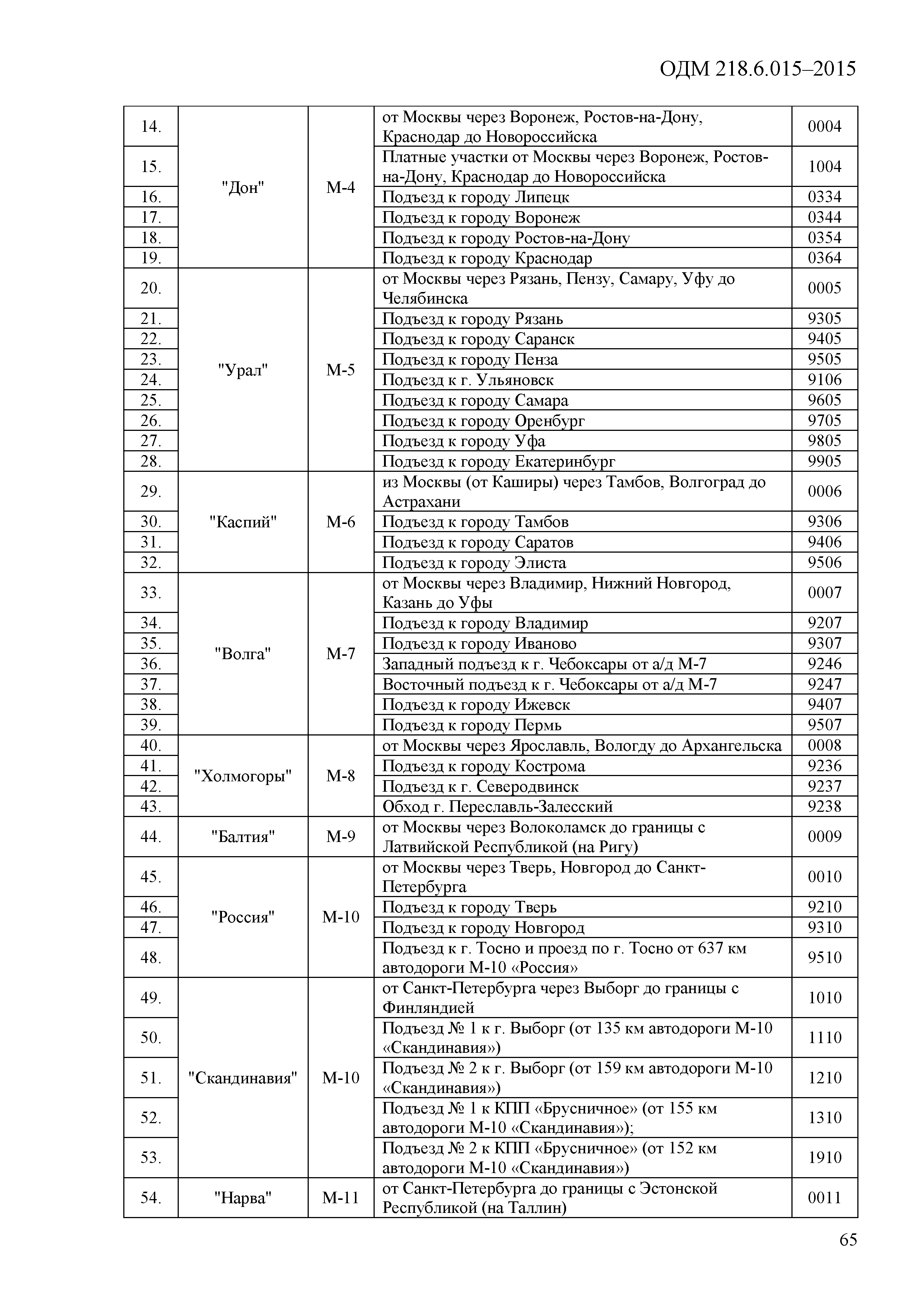 ОДМ 218.6.015–2015

| | | | | |
|---|---|---|---|---|
| 14. | "Дон" | М-4 | от Москвы через Воронеж, Ростов-на-Дону, Краснодар до Новороссийска | 0004 |
| 15. | | | Платные участки от Москвы через Воронеж, Ростов-на-Дону, Краснодар до Новороссийска | 1004 |
| 16. | | | Подъезд к городу Липецк | 0334 |
| 17. | | | Подъезд к городу Воронеж | 0344 |
| 18. | | | Подъезд к городу Ростов-на-Дону | 0354 |
| 19. | | | Подъезд к городу Краснодар | 0364 |
| 20. | "Урал" | М-5 | от Москвы через Рязань, Пензу, Самару, Уфу до Челябинска | 0005 |
| 21. | | | Подъезд к городу Рязань | 9305 |
| 22. | | | Подъезд к городу Саранск | 9405 |
| 23. | | | Подъезд к городу Пенза | 9505 |
| 24. | | | Подъезд к г. Ульяновск | 9106 |
| 25. | | | Подъезд к городу Самара | 9605 |
| 26. | | | Подъезд к городу Оренбург | 9705 |
| 27. | | | Подъезд к городу Уфа | 9805 |
| 28. | | | Подъезд к городу Екатеринбург | 9905 |
| 29. | "Каспий" | М-6 | из Москвы (от Каширы) через Тамбов, Волгоград до Астрахани | 0006 |
| 30. | | | Подъезд к городу Тамбов | 9306 |
| 31. | | | Подъезд к городу Саратов | 9406 |
| 32. | | | Подъезд к городу Элиста | 9506 |
| 33. | "Волга" | М-7 | от Москвы через Владимир, Нижний Новгород, Казань до Уфы | 0007 |
| 34. | | | Подъезд к городу Владимир | 9207 |
| 35. | | | Подъезд к городу Иваново | 9307 |
| 36. | | | Западный подъезд к г. Чебоксары от а/д М-7 | 9246 |
| 37. | | | Восточный подъезд к г. Чебоксары от а/д М-7 | 9247 |
| 38. | | | Подъезд к городу Ижевск | 9407 |
| 39. | | | Подъезд к городу Пермь | 9507 |
| 40. | "Холмогоры" | М-8 | от Москвы через Ярославль, Вологду до Архангельска | 0008 |
| 41. | | | Подъезд к городу Кострома | 9236 |
| 42. | | | Подъезд к г. Северодвинск | 9237 |
| 43. | | | Обход г. Переславль-Залесский | 9238 |
| 44. | "Балтия" | М-9 | от Москвы через Волоколамск до границы с Латвийской Республикой (на Ригу) | 0009 |
| 45. | "Россия" | М-10 | от Москвы через Тверь, Новгород до Санкт-Петербурга | 0010 |
| 46. | | | Подъезд к городу Тверь | 9210 |
| 47. | | | Подъезд к городу Новгород | 9310 |
| 48. | | | Подъезд к г. Тосно и проезд по г. Тосно от 637 км автодороги М-10 «Россия» | 9510 |
| 49. | "Скандинавия" | М-10 | от Санкт-Петербурга через Выборг до границы с Финляндией | 1010 |
| 50. | | | Подъезд № 1 к г. Выборг (от 135 км автодороги М-10 «Скандинавия») | 1110 |
| 51. | | | Подъезд № 2 к г. Выборг (от 159 км автодороги М-10 «Скандинавия») | 1210 |
| 52. | | | Подъезд № 1 к КПП «Брусничное» (от 155 км автодороги М-10 «Скандинавия»); | 1310 |
| 53. | | | Подъезд № 2 к КПП «Брусничное» (от 152 км автодороги М-10 «Скандинавия») | 1910 |
| 54. | "Нарва" | М-11 | от Санкт-Петербурга до границы с Эстонской Республикой (на Таллин) | 0011 |

65